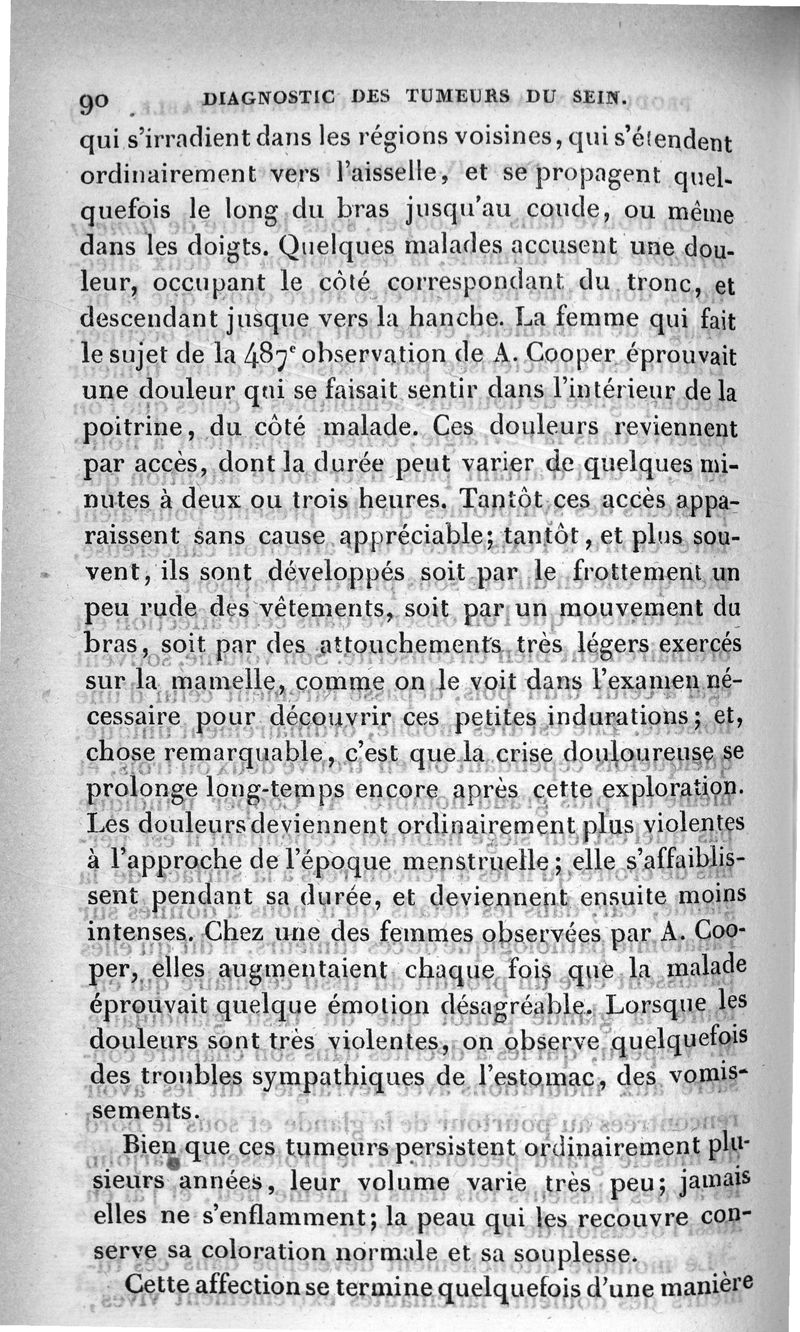 90 DIAGNOSTIC DES TUMEURS DU SEIN.

qui s'irradient dans les régions voisines, qui s'étendent ordinairement vers l'aisselle, et se propagent quelquefois le long du bras jusqu'au coude, ou même dans les doigts. Quelques malades accusent une douleur, occupant le côté correspondant du tronc, et descendant jusque vers la hanche. La femme qui fait le sujet de la 487$^e$ observation de A. Cooper éprouvait une douleur qui se faisait sentir dans l'intérieur de la poitrine, du côté malade. Ces douleurs reviennent par accès, dont la durée peut varier de quelques minutes à deux ou trois heures. Tantôt ces accès apparaissent sans cause appréciable; tantôt, et plus souvent, ils sont développés soit par le frottement un peu rude des vêtements, soit par un mouvement du bras, soit par des attouchements très légers exercés sur la mamelle, comme on le voit dans l'examen nécessaire pour découvrir ces petites indurations; et, chose remarquable, c'est que la crise douloureuse se prolonge long-temps encore après cette exploration. Les douleurs deviennent ordinairement plus violentes à l'approche de l'époque menstruelle; elle s'affaiblissent pendant sa durée, et deviennent ensuite moins intenses. Chez une des femmes observées par A. Cooper, elles augmentaient chaque fois que la malade éprouvait quelque émotion désagréable. Lorsque les douleurs sont très violentes, on observe quelquefois des troubles sympathiques de l'estomac, des vomissements.

Bien que ces tumeurs persistent ordinairement plusieurs années, leur volume varie très peu; jamais elles ne s'enflamment; la peau qui les recouvre conserve sa coloration normale et sa souplesse.

Cette affection se termine quelquefois d'une manière